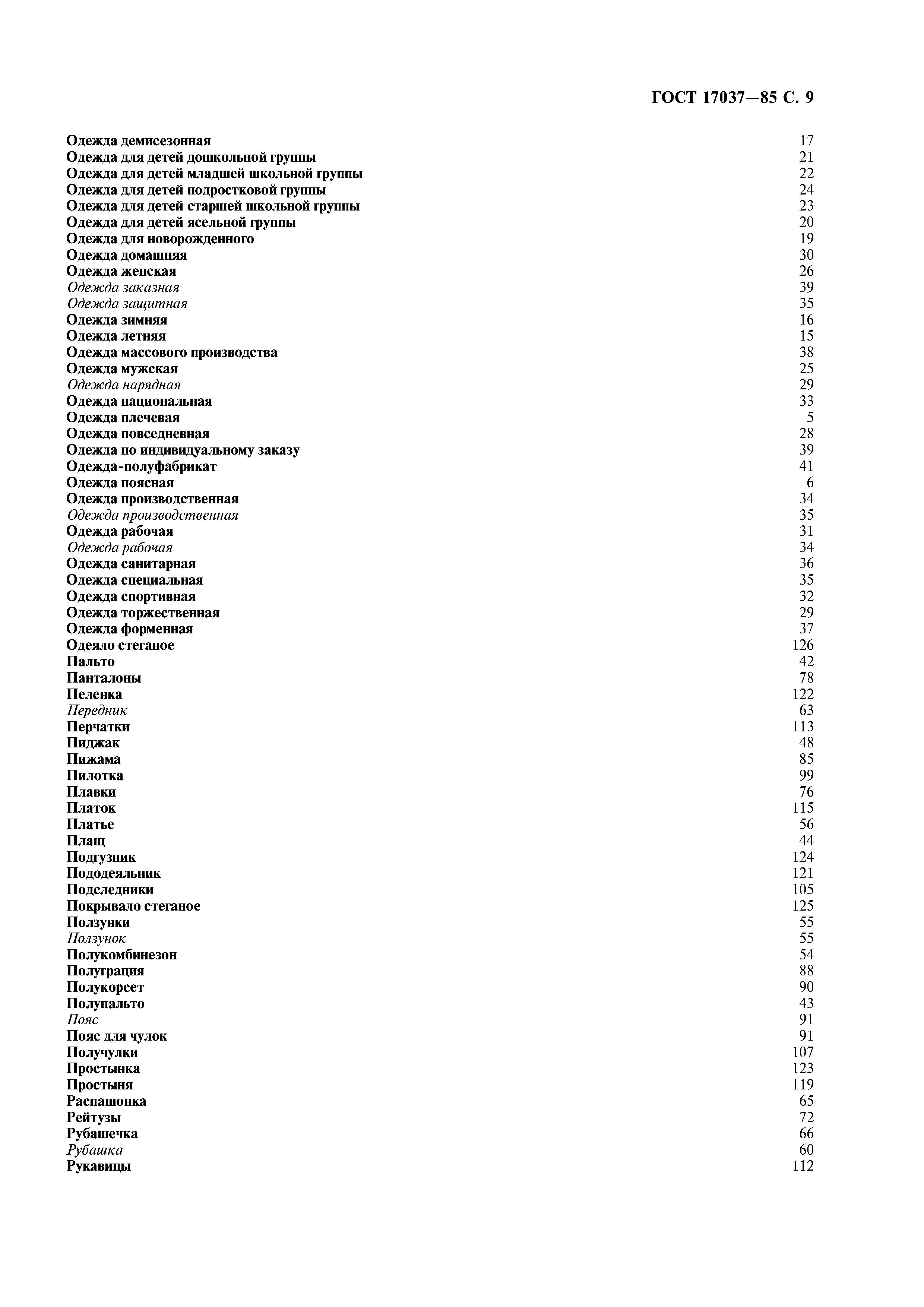 ГОСТ 17037—85 С. 9

Одежда демисезонная 17
Одежда для детей дошкольной группы 21
Одежда для детей младшей школьной группы 22
Одежда для детей подростковой группы 24
Одежда для детей старшей школьной группы 23
Одежда для детей ясельной группы 20
Одежда для новорожденного 19
Одежда домашняя 30
Одежда женская 26
Одежда заказная 39
Одежда защитная 35
Одежда зимняя 16
Одежда летняя 15
Одежда массового производства 38
Одежда мужская 25
Одежда нарядная 29
Одежда национальная 33
Одежда плечевая 5
Одежда повседневная 28
Одежда по индивидуальному заказу 39
Одежда-полуфабрикат 41
Одежда поясная 6
Одежда производственная 34
Одежда производственная 35
Одежда рабочая 31
Одежда рабочая 34
Одежда санитарная 36
Одежда специальная 35
Одежда спортивная 32
Одежда торжественная 29
Одежда форменная 37
Одеяло стеганое 126
Пальто 42
Панталоны 78
Пеленка 122
Передник 63
Перчатки 113
Пиджак 48
Пижама 85
Пилотка 99
Плавки 76
Платок 115
Платье 56
Плащ 44
Подгузник 124
Пододеяльник 121
Подследники 105
Покрывало стеганое 125
Ползунки 55
Ползунок 55
Полукомбинезон 54
Полуграция 88
Полукорсет 90
Полупальто 43
Пояс 91
Пояс для чулок 91
Получулки 107
Простынка 123
Простыня 119
Распашонка 65
Рейтузы 72
Рубашечка 66
Рубашка 60
Рукавицы 112